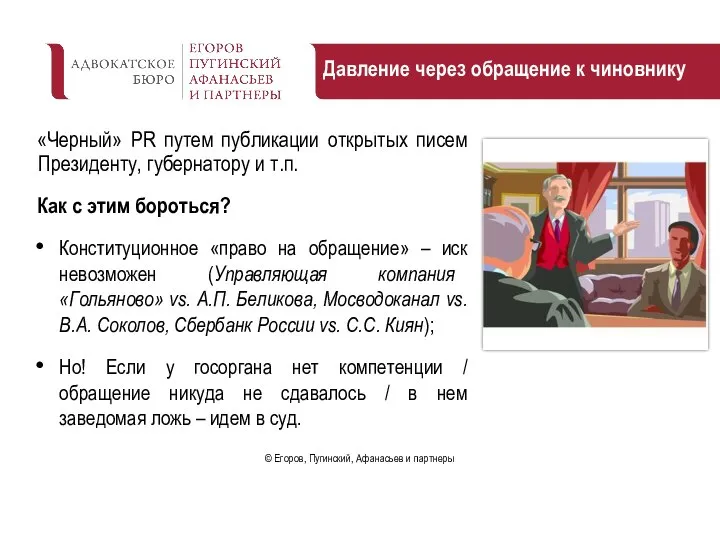 АДВОКАТСКОЕ БЮРО
ЕГОРОВ ПУГИНСКИЙ АФАНАСЬЕВ И ПАРТНЕРЫ

Давление через обращение к чиновнику

«Черный» PR путем публикации открытых писем Президенту, губернатору и т.п.

Как с этим бороться?

• Конституционное «право на обращение» – иск невозможен (Управляющая компания «Гольяново» vs. А.П. Беликова, Мосводоканал vs. В.А. Соколов, Сбербанк России vs. С.С. Киян);

• Но! Если у госоргана нет компетенции / обращение никуда не сдавалось / в нем заведомая ложь – идем в суд.

© Егоров, Пугинский, Афанасьев и партнеры